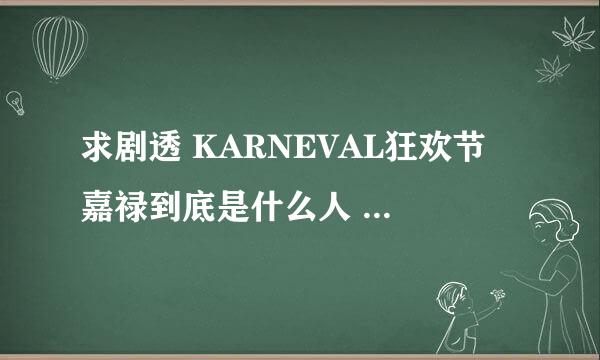 求剧透 KARNEVAL狂欢节嘉禄到底是什么人 ...